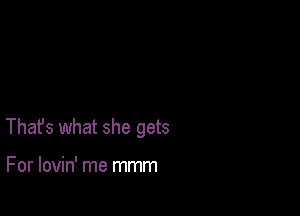 That's what she gets
For lovin' me mmm